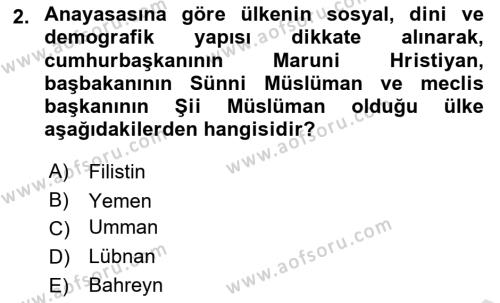 2. Anayasasına göre ülkenin sosyal, dini ve demografik yapısı dikkate alınarak, cumhurbaşkanının Maruni Hristiyan, başbakanının Sünni Müslüman ve meclis başkanının Şii Müslüman olduğu ülke aşağıdakilerden hangisidir?

A) Filistin
B) Yemen
C) Umman
D) Lübnan
E) Bahreyn

www.aofsoru.com